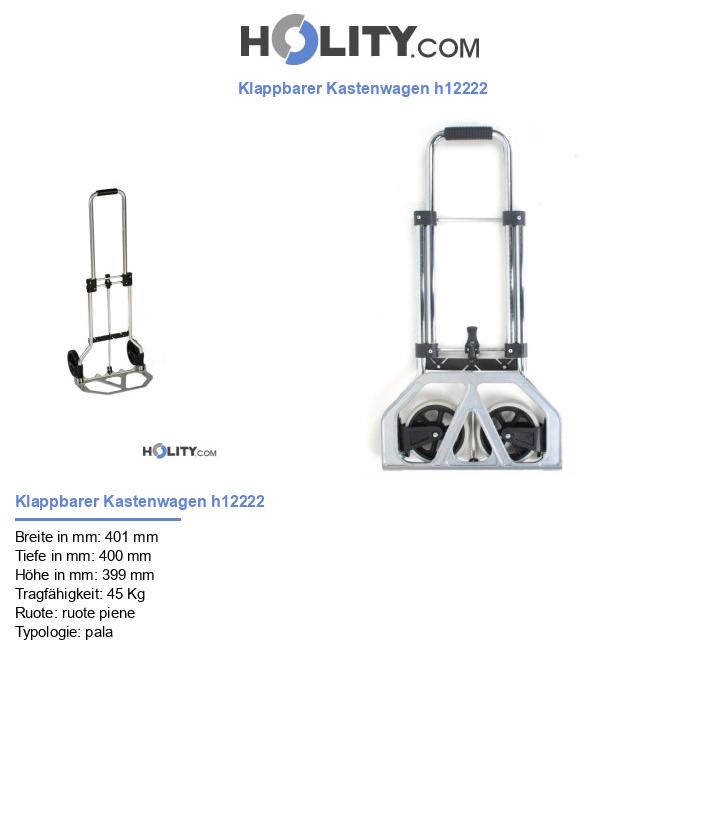 HOLITY.COM

Klappbarer Kastenwagen h12222

HOLITY.COM

Klappbarer Kastenwagen h12222

Breite in mm: 401 mm
Tiefe in mm: 400 mm
Höhe in mm: 399 mm
Tragfähigkeit: 45 Kg
Ruote: ruote piene
Typologie: pala